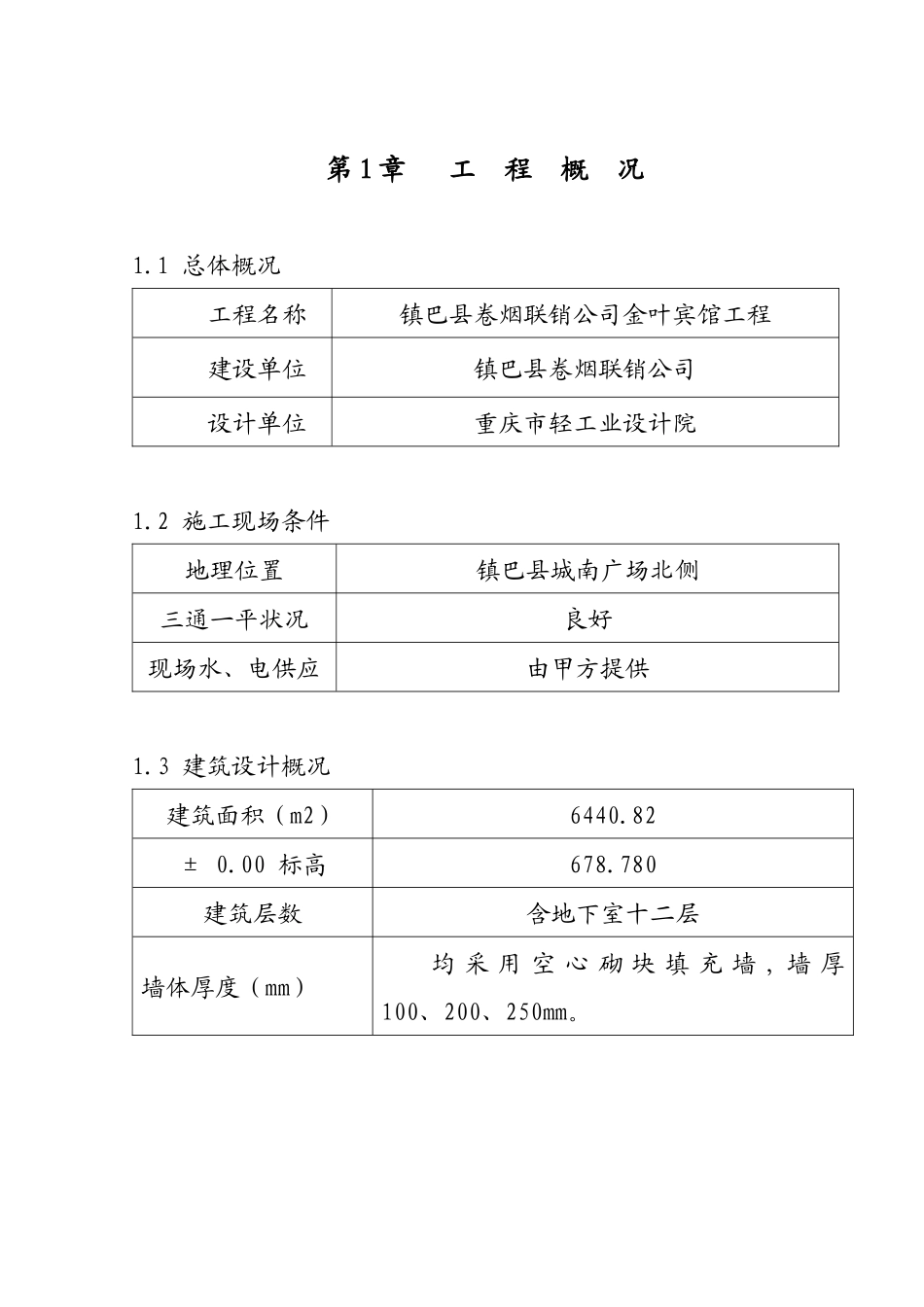 第1章　工 程 概 况

1.1 总体概况

| 工程名称 | 镇巴县卷烟联销公司金叶宾馆工程 |
|---|---|
| 建设单位 | 镇巴县卷烟联销公司 |
| 设计单位 | 重庆市轻工业设计院 |

1.2 施工现场条件

| 地理位置 | 镇巴县城南广场北侧 |
|---|---|
| 三通一平状况 | 良好 |
| 现场水、电供应 | 由甲方提供 |

1.3 建筑设计概况

| 建筑面积（m2） | 6440.82 |
|---|---|
| ± 0.00 标高 | 678.780 |
| 建筑层数 | 含地下室十二层 |
| 墙体厚度（mm） | 均采用空心砌块填充墙，墙厚100、200、250mm。 |